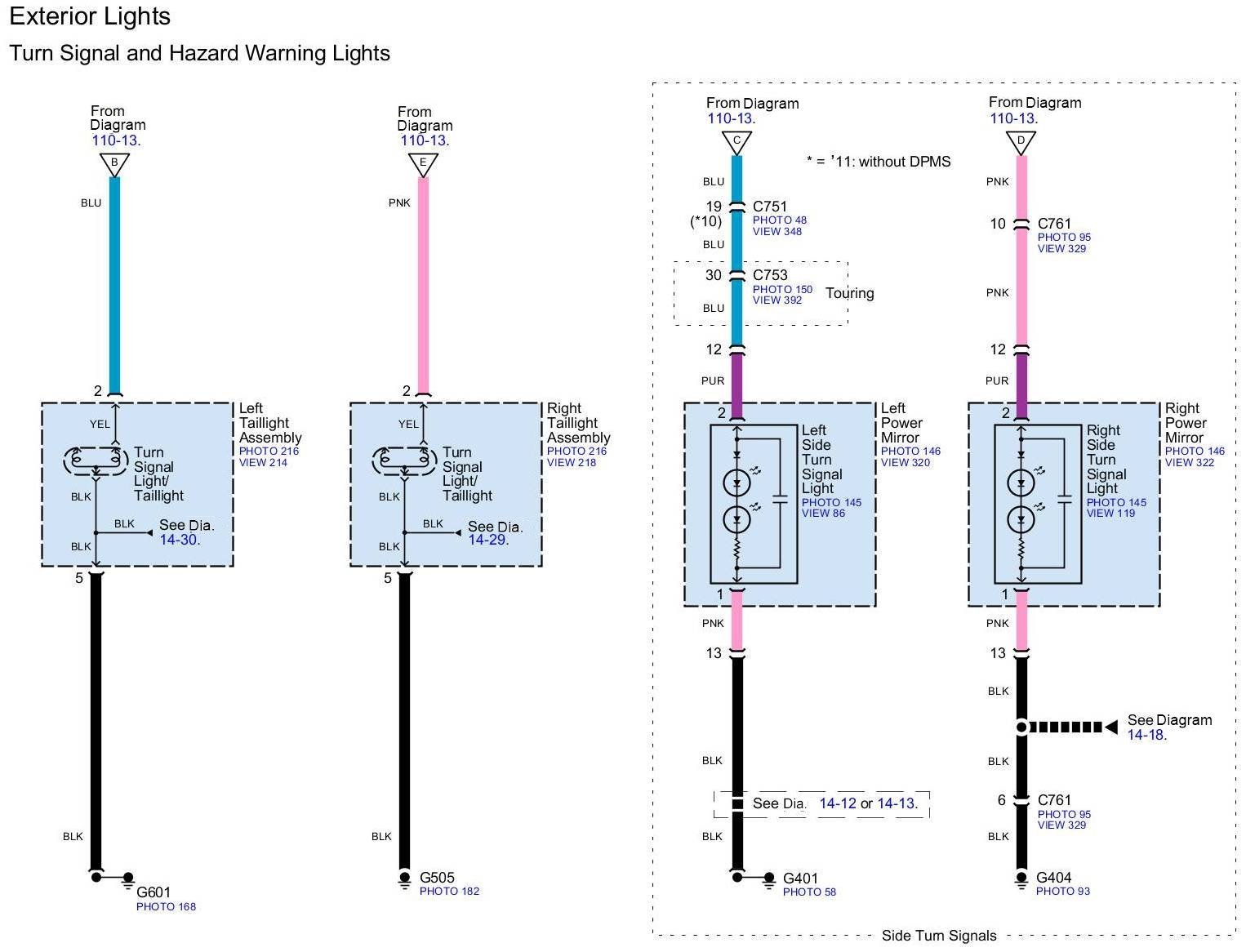 Exterior Lights

Turn Signal and Hazard Warning Lights

From Diagram 110-13.

B

BLU

2

YEL

Turn Signal Light/ Taillight

BLK

BLK

See Dia. 14-30.

BLK

Left Taillight Assembly PHOTO 216 VIEW 214

5

BLK

G601 PHOTO 168

From Diagram 110-13.

E

PNK

2

YEL

Turn Signal Light/ Taillight

BLK

BLK

See Dia. 14-29.

BLK

Right Taillight Assembly PHOTO 216 VIEW 218

5

BLK

G505 PHOTO 182

From Diagram 110-13.

C

* = '11: without DPMS

BLU

19 (*10) C751 PHOTO 48 VIEW 348

BLU

30 C753 PHOTO 150 VIEW 392 Touring

BLU

12

PUR

2

Left Side Turn Signal Light PHOTO 145 VIEW 86

Left Power Mirror PHOTO 146 VIEW 320

1

PNK

13

BLK

See Dia. 14-12 or 14-13.

BLK

G401 PHOTO 58

From Diagram 110-13.

D

PNK

10 C761 PHOTO 95 VIEW 329

PNK

12

PUR

2

Right Side Turn Signal Light PHOTO 145 VIEW 119

Right Power Mirror PHOTO 146 VIEW 322

1

PNK

13

BLK

See Diagram 14-18.

BLK

6 C761 PHOTO 95 VIEW 329

BLK

G404 PHOTO 93

Side Turn Signals